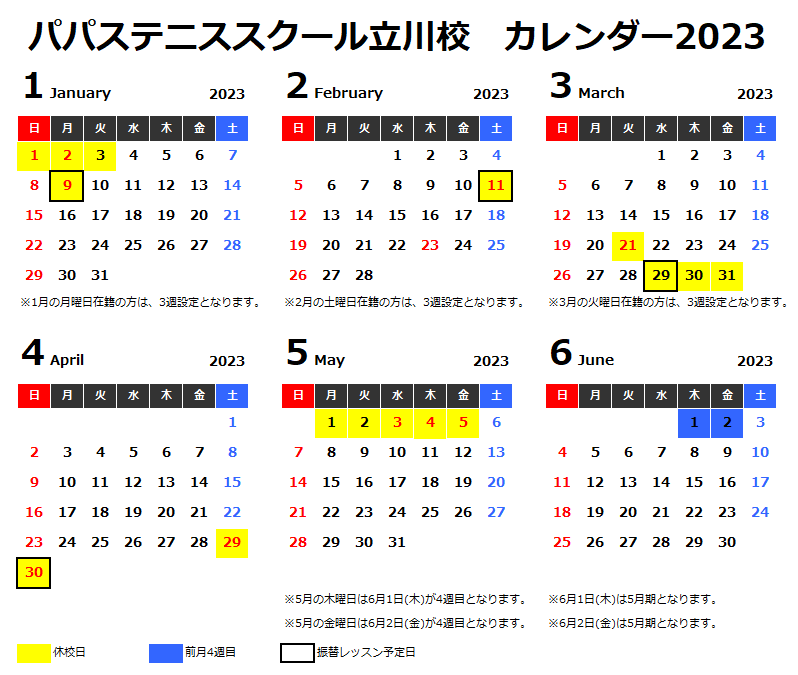 パパステニススクール立川校　カレンダー2023

1 January 2023

| 日 | 月 | 火 | 水 | 木 | 金 | 土 |
|---|---|---|---|---|---|---|
| 1 | 2 | 3 | 4 | 5 | 6 | 7 |
| 8 | 9 | 10 | 11 | 12 | 13 | 14 |
| 15 | 16 | 17 | 18 | 19 | 20 | 21 |
| 22 | 23 | 24 | 25 | 26 | 27 | 28 |
| 29 | 30 | 31 | | | | |

※1月の月曜日在籍の方は、3週設定となります。

2 February 2023

| 日 | 月 | 火 | 水 | 木 | 金 | 土 |
|---|---|---|---|---|---|---|
| | | | 1 | 2 | 3 | 4 |
| 5 | 6 | 7 | 8 | 9 | 10 | 11 |
| 12 | 13 | 14 | 15 | 16 | 17 | 18 |
| 19 | 20 | 21 | 22 | 23 | 24 | 25 |
| 26 | 27 | 28 | | | | |

※2月の土曜日在籍の方は、3週設定となります。

3 March 2023

| 日 | 月 | 火 | 水 | 木 | 金 | 土 |
|---|---|---|---|---|---|---|
| | | | 1 | 2 | 3 | 4 |
| 5 | 6 | 7 | 8 | 9 | 10 | 11 |
| 12 | 13 | 14 | 15 | 16 | 17 | 18 |
| 19 | 20 | 21 | 22 | 23 | 24 | 25 |
| 26 | 27 | 28 | 29 | 30 | 31 | |

※3月の火曜日在籍の方は、3週設定となります。

4 April 2023

| 日 | 月 | 火 | 水 | 木 | 金 | 土 |
|---|---|---|---|---|---|---|
| | | | | | | 1 |
| 2 | 3 | 4 | 5 | 6 | 7 | 8 |
| 9 | 10 | 11 | 12 | 13 | 14 | 15 |
| 16 | 17 | 18 | 19 | 20 | 21 | 22 |
| 23 | 24 | 25 | 26 | 27 | 28 | 29 |
| 30 | | | | | | |

5 May 2023

| 日 | 月 | 火 | 水 | 木 | 金 | 土 |
|---|---|---|---|---|---|---|
| | 1 | 2 | 3 | 4 | 5 | 6 |
| 7 | 8 | 9 | 10 | 11 | 12 | 13 |
| 14 | 15 | 16 | 17 | 18 | 19 | 20 |
| 21 | 22 | 23 | 24 | 25 | 26 | 27 |
| 28 | 29 | 30 | 31 | | | |

※5月の木曜日は6月1日(木)が4週目となります。
※5月の金曜日は6月2日(金)が4週目となります。

6 June 2023

| 日 | 月 | 火 | 水 | 木 | 金 | 土 |
|---|---|---|---|---|---|---|
| | | | | 1 | 2 | 3 |
| 4 | 5 | 6 | 7 | 8 | 9 | 10 |
| 11 | 12 | 13 | 14 | 15 | 16 | 17 |
| 18 | 19 | 20 | 21 | 22 | 23 | 24 |
| 25 | 26 | 27 | 28 | 29 | 30 | |

※6月1日(木)は5月期となります。
※6月2日(金)は5月期となります。

休校日　前月4週目　振替レッスン予定日